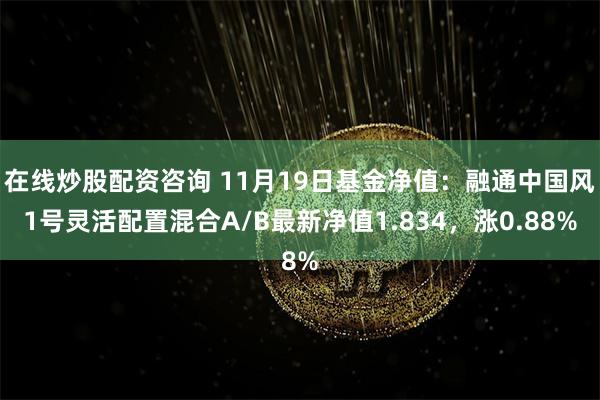 在线炒股配资咨询 11月19日基金净值：融通中国风1号灵活配置混合A/B最新净值1.834，涨0.88%8%